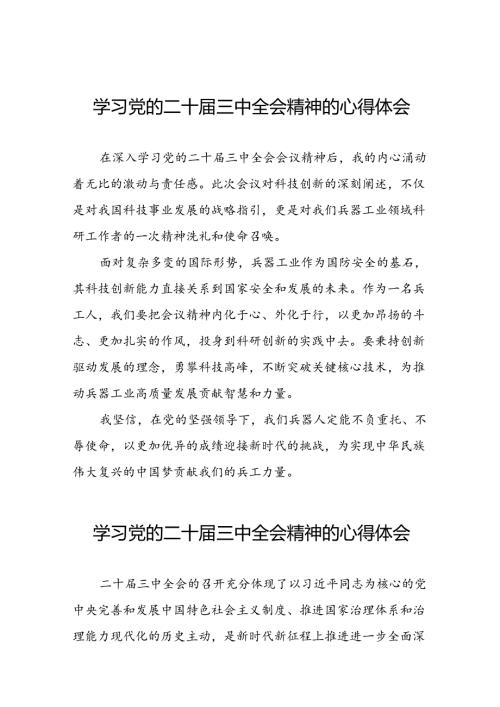 学习党的二十届三中全会精神的心得体会

在深入学习党的二十届三中全会会议精神后，我的内心涌动着无比的激动与责任感。此次会议对科技创新的深刻阐述，不仅是对我国科技事业发展的战略指引，更是对我们兵器工业领域科研工作者的一次精神洗礼和使命召唤。

面对复杂多变的国际形势，兵器工业作为国防安全的基石，其科技创新能力直接关系到国家安全和发展的未来。作为一名兵工人，我们要把会议精神内化于心、外化于行，以更加昂扬的斗志、更加扎实的作风，投身到科研创新的实践中去。要秉持创新驱动发展的理念，勇攀科技高峰，不断突破关键核心技术，为推动兵器工业高质量发展贡献智慧和力量。

我坚信，在党的坚强领导下，我们兵器人定能不负重托、不辱使命，以更加优异的成绩迎接新时代的挑战，为实现中华民族伟大复兴的中国梦贡献我们的兵工力量。

学习党的二十届三中全会精神的心得体会

二十届三中全会的召开充分体现了以习近平同志为核心的党中央完善和发展中国特色社会主义制度、推进国家治理体系和治理能力现代化的历史主动，是新时代新征程上推进进一步全面深